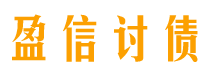 盈信讨债